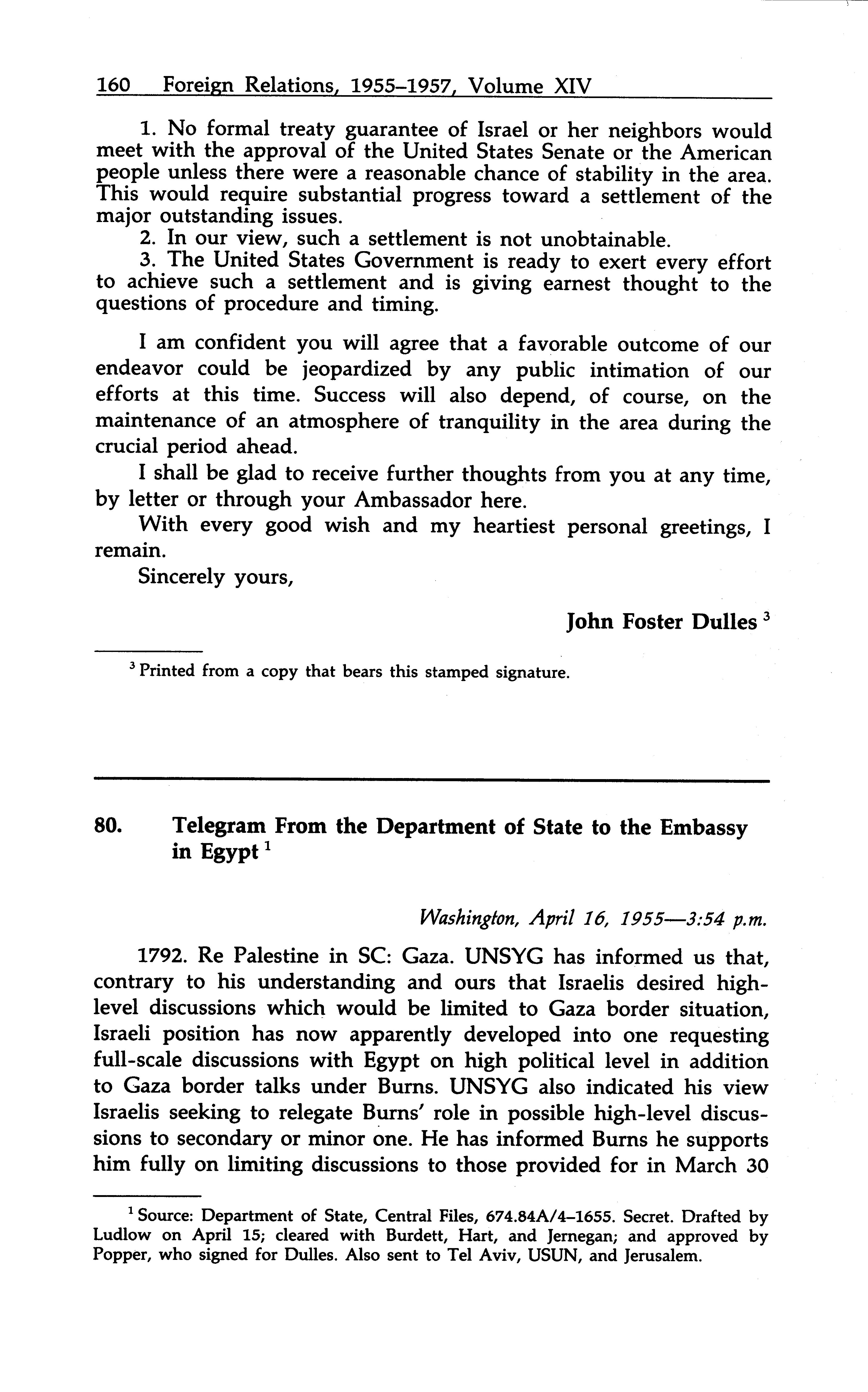 160 Foreign Relations, 1955–1957, Volume XIV

1. No formal treaty guarantee of Israel or her neighbors would meet with the approval of the United States Senate or the American people unless there were a reasonable chance of stability in the area. This would require substantial progress toward a settlement of the major outstanding issues.
2. In our view, such a settlement is not unobtainable.
3. The United States Government is ready to exert every effort to achieve such a settlement and is giving earnest thought to the questions of procedure and timing.

I am confident you will agree that a favorable outcome of our endeavor could be jeopardized by any public intimation of our efforts at this time. Success will also depend, of course, on the maintenance of an atmosphere of tranquility in the area during the crucial period ahead.

I shall be glad to receive further thoughts from you at any time, by letter or through your Ambassador here.

With every good wish and my heartiest personal greetings, I remain.

Sincerely yours,

John Foster Dulles $^3$

$^3$ Printed from a copy that bears this stamped signature.

80. Telegram From the Department of State to the Embassy in Egypt $^1$

Washington, April 16, 1955—3:54 p.m.

1792. Re Palestine in SC: Gaza. UNSYG has informed us that, contrary to his understanding and ours that Israelis desired high-level discussions which would be limited to Gaza border situation, Israeli position has now apparently developed into one requesting full-scale discussions with Egypt on high political level in addition to Gaza border talks under Burns. UNSYG also indicated his view Israelis seeking to relegate Burns' role in possible high-level discussions to secondary or minor one. He has informed Burns he supports him fully on limiting discussions to those provided for in March 30

$^1$ Source: Department of State, Central Files, 674.84A/4–1655. Secret. Drafted by Ludlow on April 15; cleared with Burdett, Hart, and Jernegan; and approved by Popper, who signed for Dulles. Also sent to Tel Aviv, USUN, and Jerusalem.